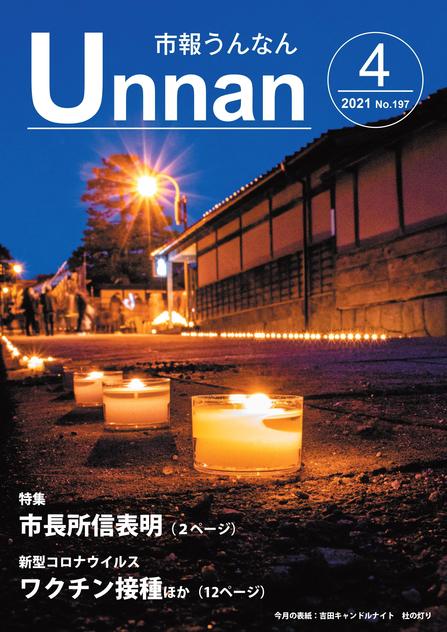 市報うんなん
Unnan

4
2021 No.197

特集
市長所信表明（2ページ）

新型コロナウイルス
ワクチン接種ほか（12ページ）

今月の表紙：吉田キャンドルナイト　杜の灯り